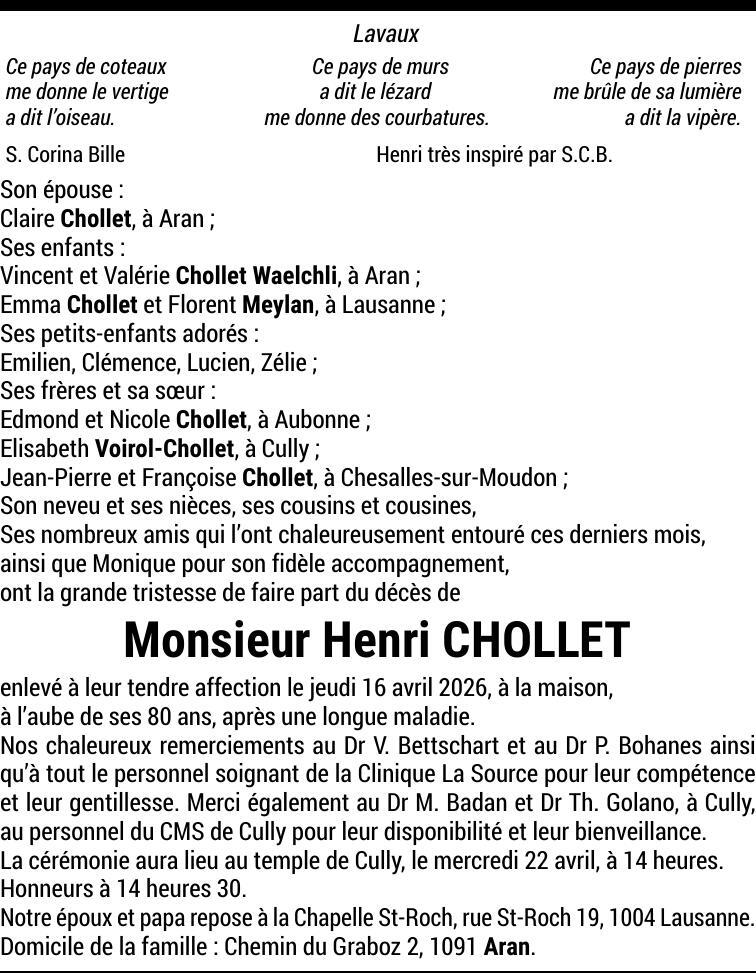 Lavaux

Ce pays de coteaux
me donne le vertige
a dit l'oiseau.

Ce pays de murs
a dit le lézard
me donne des courbatures.

Ce pays de pierres
me brûle de sa lumière
a dit la vipère.

S. Corina Bille

Henri très inspiré par S.C.B.

Son épouse :
Claire Chollet, à Aran ;
Ses enfants :
Vincent et Valérie Chollet Waelchli, à Aran ;
Emma Chollet et Florent Meylan, à Lausanne ;
Ses petits-enfants adorés :
Emilien, Clémence, Lucien, Zélie ;
Ses frères et sa sœur :
Edmond et Nicole Chollet, à Aubonne ;
Elisabeth Voirol-Chollet, à Cully ;
Jean-Pierre et Françoise Chollet, à Chesalles-sur-Moudon ;
Son neveu et ses nièces, ses cousins et cousines,
Ses nombreux amis qui l'ont chaleureusement entouré ces derniers mois,
ainsi que Monique pour son fidèle accompagnement,
ont la grande tristesse de faire part du décès de

Monsieur Henri CHOLLET

enlevé à leur tendre affection le jeudi 16 avril 2026, à la maison,
à l'aube de ses 80 ans, après une longue maladie.
Nos chaleureux remerciements au Dr V. Bettschart et au Dr P. Bohanes ainsi qu'à tout le personnel soignant de la Clinique La Source pour leur compétence et leur gentillesse. Merci également au Dr M. Badan et Dr Th. Golano, à Cully, au personnel du CMS de Cully pour leur disponibilité et leur bienveillance.
La cérémonie aura lieu au temple de Cully, le mercredi 22 avril, à 14 heures.
Honneurs à 14 heures 30.
Notre époux et papa repose à la Chapelle St-Roch, rue St-Roch 19, 1004 Lausanne.
Domicile de la famille : Chemin du Graboz 2, 1091 Aran.